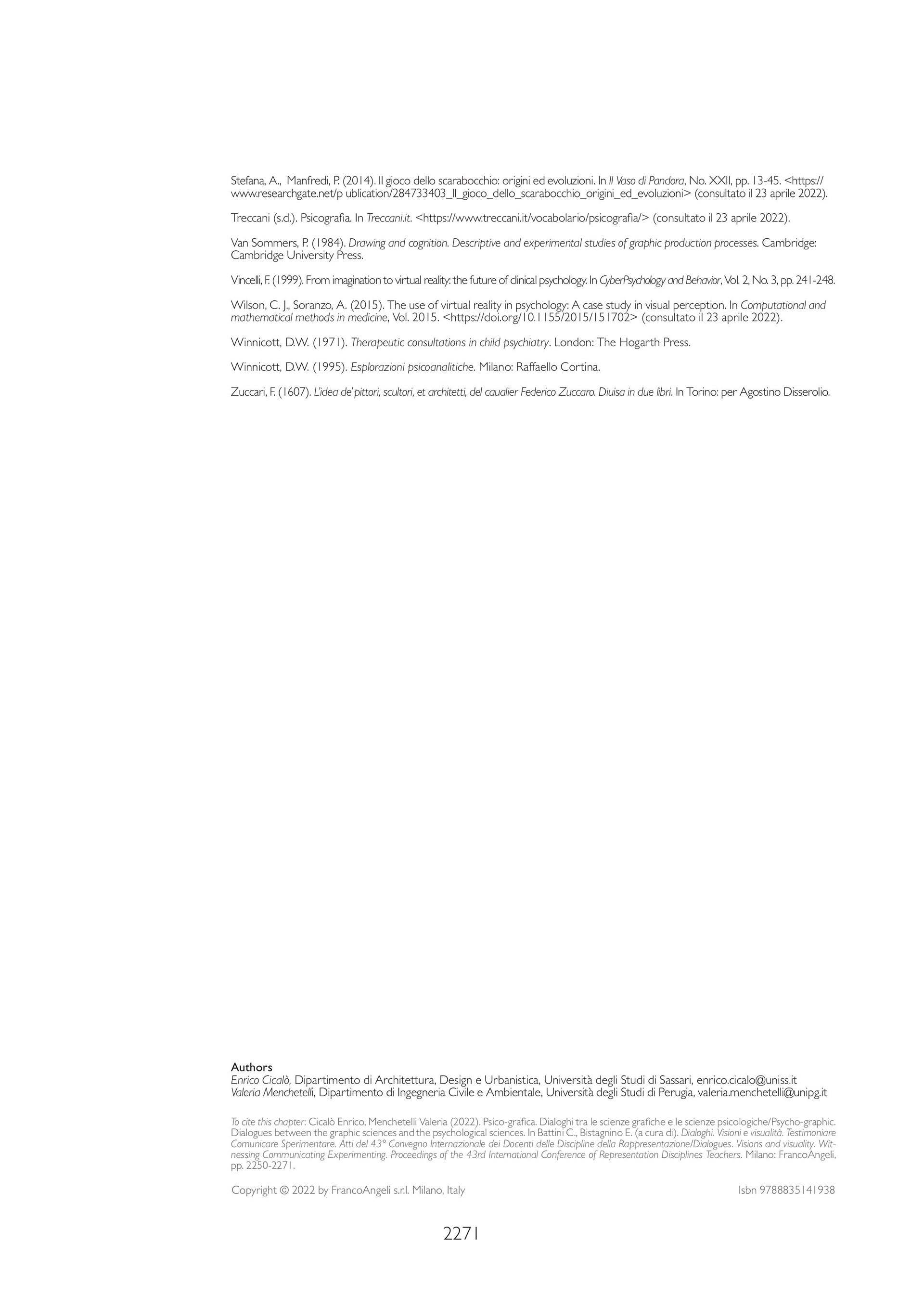 Stefana, A., Manfredi, P. (2014). Il gioco dello scarabocchio: origini ed evoluzioni. In Il Vaso di Pandora, No. XXII, pp. 13-45. <https://www.researchgate.net/p ublication/284733403_Il_gioco_dello_scarabocchio_origini_ed_evoluzioni> (consultato il 23 aprile 2022).

Treccani (s.d.). Psicografia. In Treccani.it. <https://www.treccani.it/vocabolario/psicografia/> (consultato il 23 aprile 2022).

Van Sommers, P. (1984). Drawing and cognition. Descriptive and experimental studies of graphic production processes. Cambridge: Cambridge University Press.

Vincelli, F. (1999). From imagination to virtual reality: the future of clinical psychology. In CyberPsychology and Behavior, Vol. 2, No. 3, pp. 241-248.

Wilson, C. J., Soranzo, A. (2015). The use of virtual reality in psychology: A case study in visual perception. In Computational and mathematical methods in medicine, Vol. 2015. <https://doi.org/10.1155/2015/151702> (consultato il 23 aprile 2022).

Winnicott, D.W. (1971). Therapeutic consultations in child psychiatry. London: The Hogarth Press.

Winnicott, D.W. (1995). Esplorazioni psicoanalitiche. Milano: Raffaello Cortina.

Zuccari, F. (1607). L'idea de' pittori, scultori, et architetti, del caualier Federico Zuccaro. Diuisa in due libri. In Torino: per Agostino Disserolio.

Authors
Enrico Cicalò, Dipartimento di Architettura, Design e Urbanistica, Università degli Studi di Sassari, enrico.cicalo@uniss.it
Valeria Menchetelli, Dipartimento di Ingegneria Civile e Ambientale, Università degli Studi di Perugia, valeria.menchetelli@unipg.it

To cite this chapter: Cicalò Enrico, Menchetelli Valeria (2022). Psico-grafica. Dialoghi tra le scienze grafiche e le scienze psicologiche/Psycho-graphic. Dialogues between the graphic sciences and the psychological sciences. In Battini C., Bistagnino E. (a cura di). Dialoghi. Visioni e visualità. Testimoniare Comunicare Sperimentare. Atti del 43° Convegno Internazionale dei Docenti delle Discipline della Rappresentazione/Dialogues. Visions and visuality. Witnessing Communicating Experimenting. Proceedings of the 43rd International Conference of Representation Disciplines Teachers. Milano: FrancoAngeli, pp. 2250-2271.

Copyright © 2022 by FrancoAngeli s.r.l. Milano, Italy

Isbn 9788835141938

2271